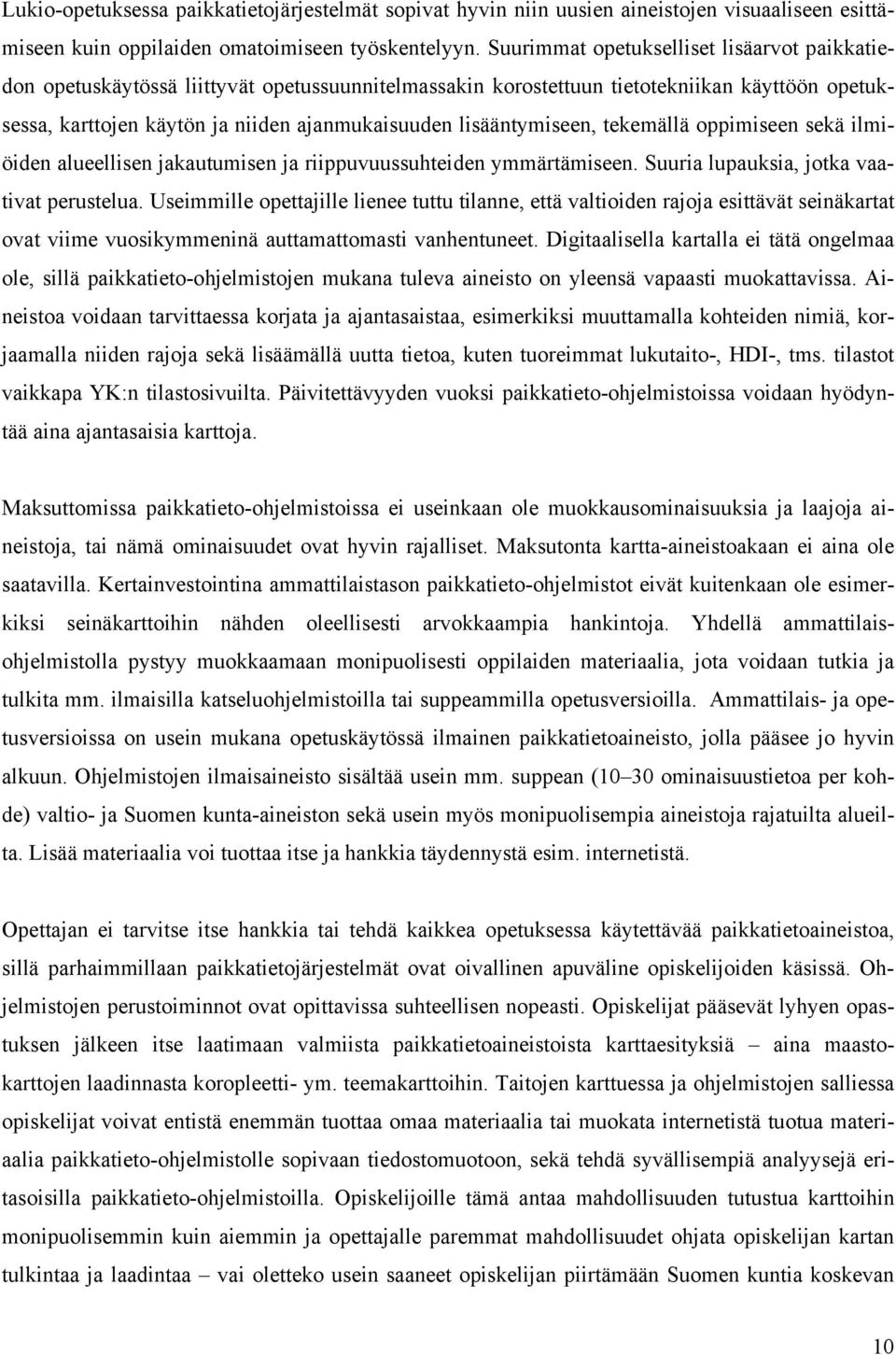 Lukio-opetuksessa paikkatietojärjestelmät sopivat hyvin niin uusien aineistojen visuaaliseen esittämiseen kuin oppilaiden omatoimiseen työskentelyyn. Suurimmat opetukselliset lisäarvot paikkatiedon opetuskäytössä liittyvät opetussuunnitelmassakin korostettuun tietotekniikan käyttöön opetuksessa, karttojen käytön ja niiden ajanmukaisuuden lisääntymiseen, tekemällä oppimiseen sekä ilmiöiden alueellisen jakautumisen ja riippuvuussuhteiden ymmärtämiseen. Suuria lupauksia, jotka vaativat perustelua. Useimmille opettajille lienee tuttu tilanne, että valtioiden rajoja esittävät seinäkartat ovat viime vuosikymmeninä auttamattomasti vanhentuneet. Digitaalisella kartalla ei tätä ongelmaa ole, sillä paikkatieto-ohjelmistojen mukana tuleva aineisto on yleensä vapaasti muokattavissa. Aineistoa voidaan tarvittaessa korjata ja ajantasaistaa, esimerkiksi muuttamalla kohteiden nimiä, korjaamalla niiden rajoja sekä lisäämällä uutta tietoa, kuten tuoreimmat lukutaito-, HDI-, tms. tilastot vaikkapa YK:n tilastosivuilta. Päivitettävyyden vuoksi paikkatieto-ohjelmistoissa voidaan hyödyntää aina ajantasaisia karttoja.

Maksuttomissa paikkatieto-ohjelmistoissa ei useinkaan ole muokkausominaisuuksia ja laajoja aineistoja, tai nämä ominaisuudet ovat hyvin rajalliset. Maksutonta kartta-aineistoakaan ei aina ole saatavilla. Kertainvestointina ammattilaistason paikkatieto-ohjelmistot eivät kuitenkaan ole esimerkiksi seinäkarttoihin nähden oleellisesti arvokkaampia hankintoja. Yhdellä ammattilaisohjelmistolla pystyy muokkaamaan monipuolisesti oppilaiden materiaalia, jota voidaan tutkia ja tulkita mm. ilmaisilla katseluohjelmistoilla tai suppeammilla opetusversioilla. Ammattilais- ja opetusversioissa on usein mukana opetuskäytössä ilmainen paikkatietoaineisto, jolla pääsee jo hyvin alkuun. Ohjelmistojen ilmaisaineisto sisältää usein mm. suppean (10–30 ominaisuustietoa per kohde) valtio- ja Suomen kunta-aineiston sekä usein myös monipuolisempia aineistoja rajatuilta alueilta. Lisää materiaalia voi tuottaa itse ja hankkia täydennystä esim. internetistä.

Opettajan ei tarvitse itse hankkia tai tehdä kaikkea opetuksessa käytettävää paikkatietoaineistoa, sillä parhaimmillaan paikkatietojärjestelmät ovat oivallinen apuväline opiskelijoiden käsissä. Ohjelmistojen perustoiminnot ovat opittavissa suhteellisen nopeasti. Opiskelijat pääsevät lyhyen opastuksen jälkeen itse laatimaan valmiista paikkatietoaineistoista karttaesityksiä – aina maastokarttojen laadinnasta koropleetti- ym. teemakarttoihin. Taitojen karttuessa ja ohjelmistojen salliessa opiskelijat voivat entistä enemmän tuottaa omaa materiaalia tai muokata internetistä tuotua materiaalia paikkatieto-ohjelmistolle sopivaan tiedostomuotoon, sekä tehdä syvällisempiä analyysejä eritasoisilla paikkatieto-ohjelmistoilla. Opiskelijoille tämä antaa mahdollisuuden tutustua karttoihin monipuolisemmin kuin aiemmin ja opettajalle paremmat mahdollisuudet ohjata opiskelijan kartan tulkintaa ja laadintaa – vai oletteko usein saaneet opiskelijan piirtämään Suomen kuntia koskevan

10